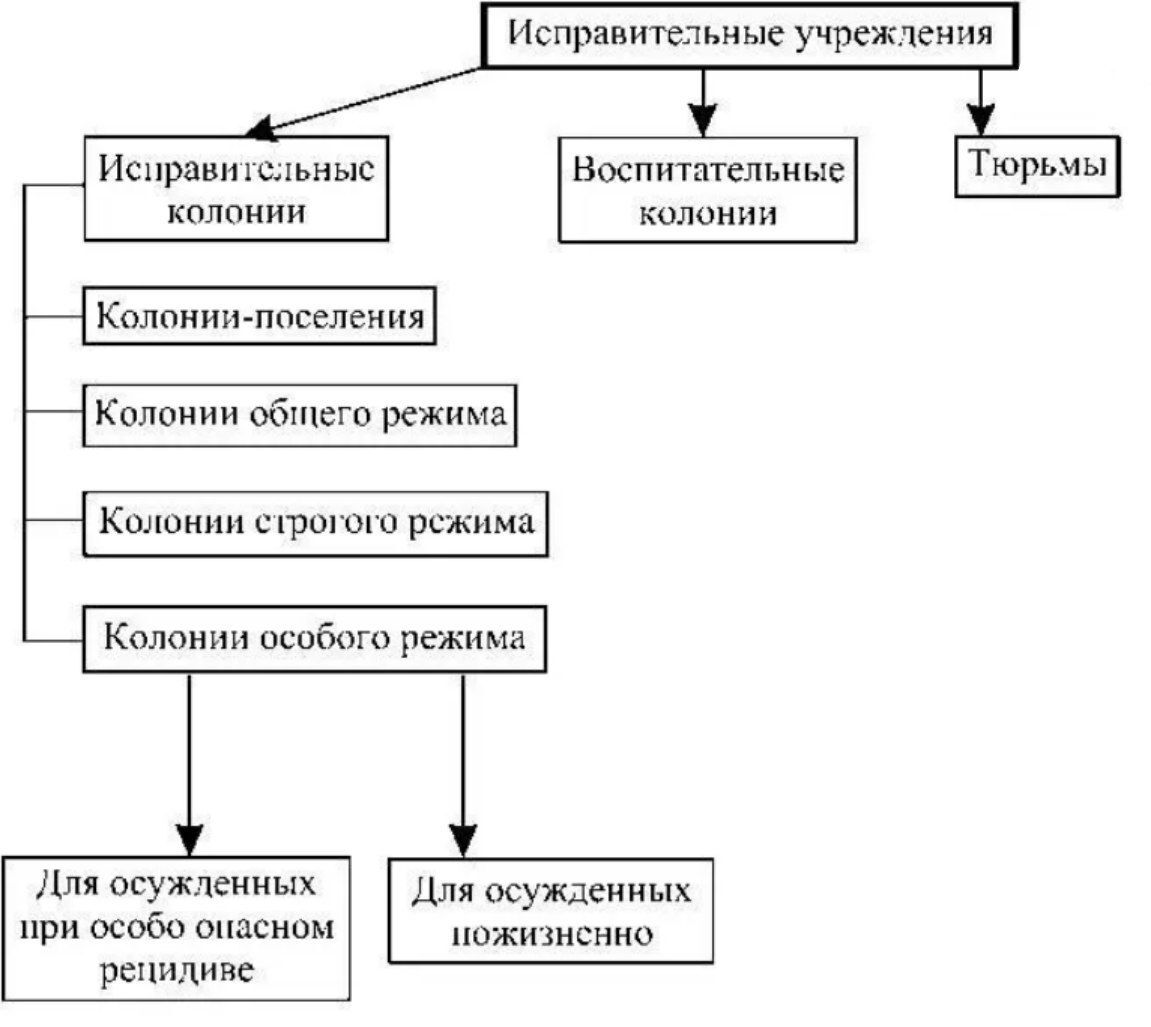 Исправительные учреждения

Исправительные колонии

Воспитательные колонии

Тюрьмы

Колонии-поселения

Колонии общего режима

Колонии строгого режима

Колонии особого режима

Для осужденных при особо опасном рецидиве

Для осужденных пожизненно